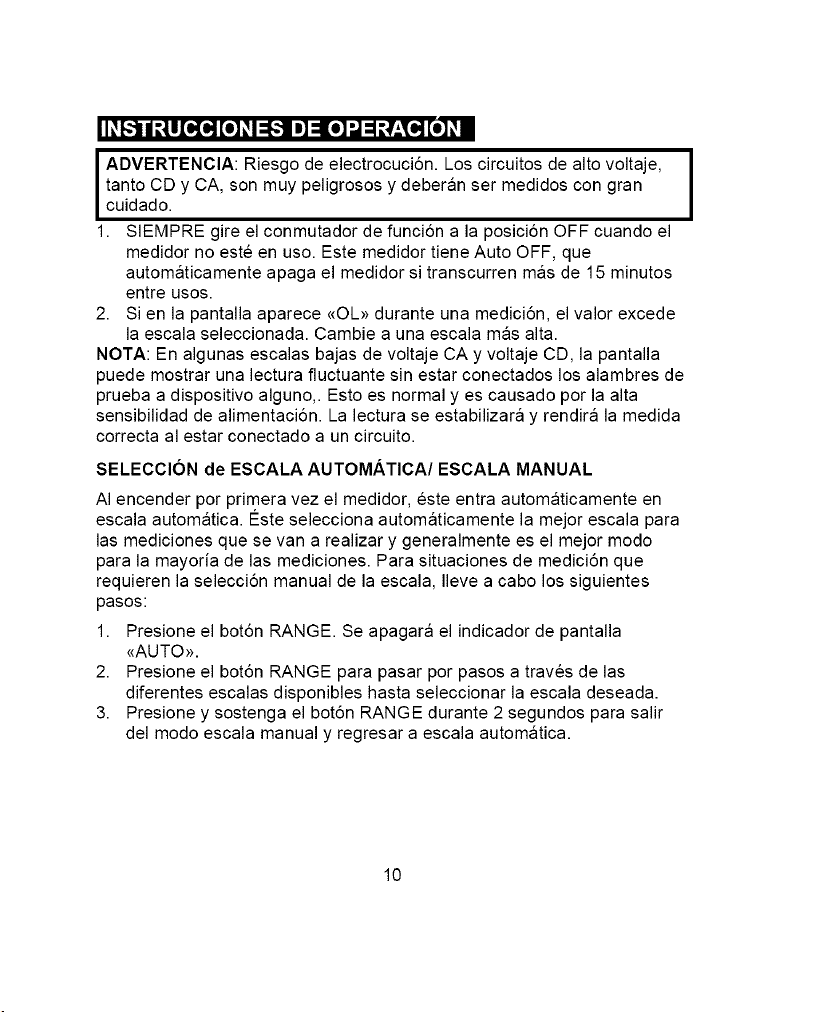 INSTRUCCIONES DE OPERACIÓN

ADVERTENCIA: Riesgo de electrocución. Los circuitos de alto voltaje, tanto CD y CA, son muy peligrosos y deberán ser medidos con gran cuidado.

1. SIEMPRE gire el conmutador de función a la posición OFF cuando el medidor no esté en uso. Este medidor tiene Auto OFF, que automáticamente apaga el medidor si transcurren más de 15 minutos entre usos.
2. Si en la pantalla aparece «OL» durante una medición, el valor excede la escala seleccionada. Cambie a una escala más alta.

NOTA: En algunas escalas bajas de voltaje CA y voltaje CD, la pantalla puede mostrar una lectura fluctuante sin estar conectados los alambres de prueba a dispositivo alguno,. Esto es normal y es causado por la alta sensibilidad de alimentación. La lectura se estabilizará y rendirá la medida correcta al estar conectado a un circuito.

SELECCIÓN de ESCALA AUTOMÁTICA/ ESCALA MANUAL

Al encender por primera vez el medidor, éste entra automáticamente en escala automática. Éste selecciona automáticamente la mejor escala para las mediciones que se van a realizar y generalmente es el mejor modo para la mayoría de las mediciones. Para situaciones de medición que requieren la selección manual de la escala, lleve a cabo los siguientes pasos:

1. Presione el botón RANGE. Se apagará el indicador de pantalla «AUTO».
2. Presione el botón RANGE para pasar por pasos a través de las diferentes escalas disponibles hasta seleccionar la escala deseada.
3. Presione y sostenga el botón RANGE durante 2 segundos para salir del modo escala manual y regresar a escala automática.

10